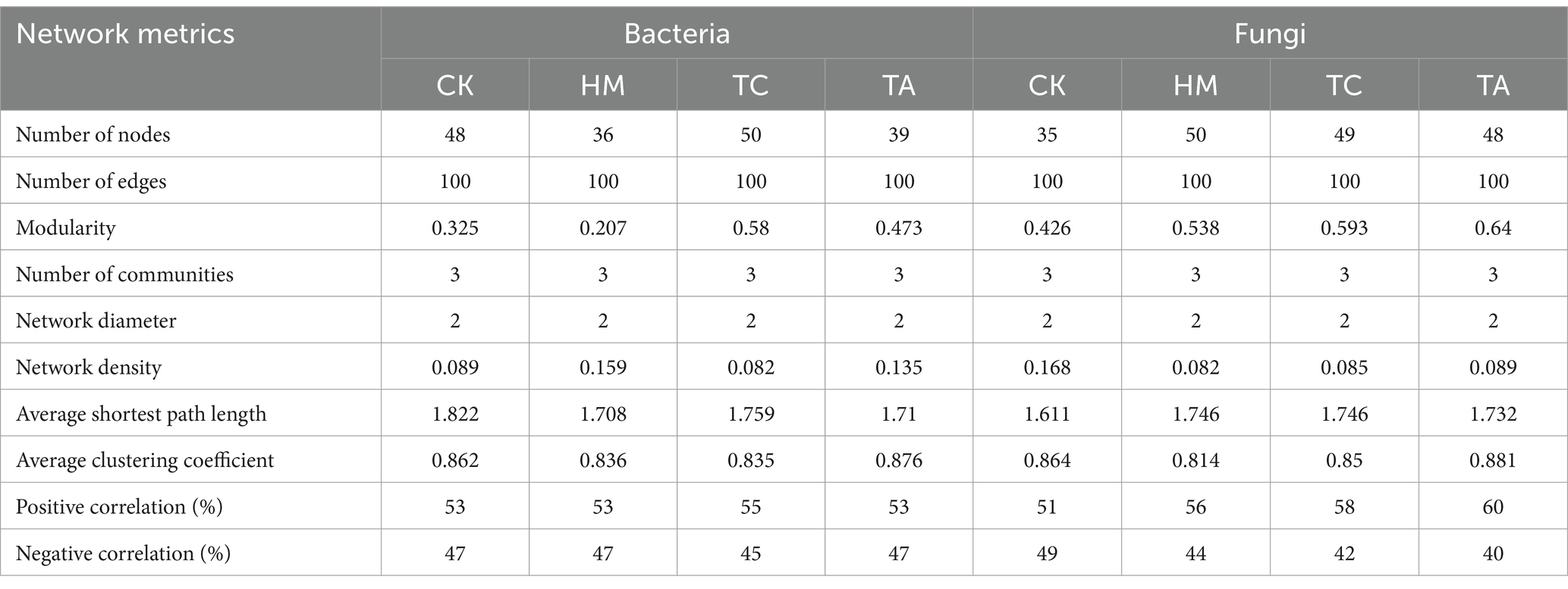 | Network metrics | Bacteria | | | | Fungi | | | |
|---|---|---|---|---|---|---|---|---|
| | CK | HM | TC | TA | CK | HM | TC | TA |
| Number of nodes | 48 | 36 | 50 | 39 | 35 | 50 | 49 | 48 |
| Number of edges | 100 | 100 | 100 | 100 | 100 | 100 | 100 | 100 |
| Modularity | 0.325 | 0.207 | 0.58 | 0.473 | 0.426 | 0.538 | 0.593 | 0.64 |
| Number of communities | 3 | 3 | 3 | 3 | 3 | 3 | 3 | 3 |
| Network diameter | 2 | 2 | 2 | 2 | 2 | 2 | 2 | 2 |
| Network density | 0.089 | 0.159 | 0.082 | 0.135 | 0.168 | 0.082 | 0.085 | 0.089 |
| Average shortest path length | 1.822 | 1.708 | 1.759 | 1.71 | 1.611 | 1.746 | 1.746 | 1.732 |
| Average clustering coefficient | 0.862 | 0.836 | 0.835 | 0.876 | 0.864 | 0.814 | 0.85 | 0.881 |
| Positive correlation (%) | 53 | 53 | 55 | 53 | 51 | 56 | 58 | 60 |
| Negative correlation (%) | 47 | 47 | 45 | 47 | 49 | 44 | 42 | 40 |